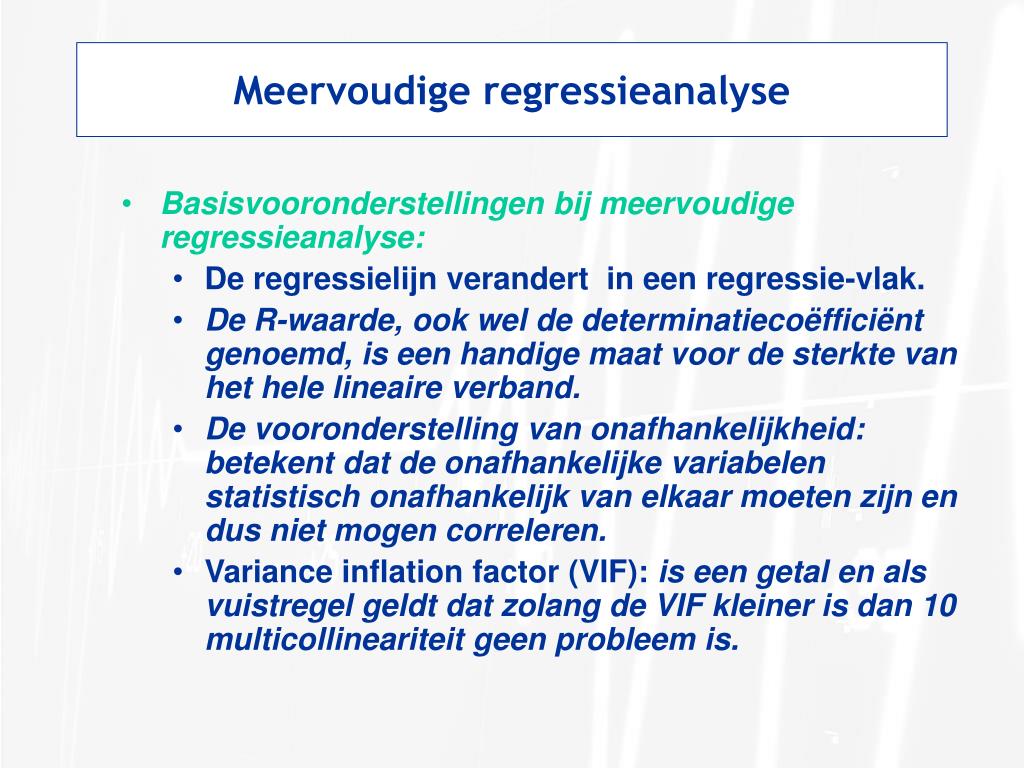 Meervoudige regressieanalyse

• Basisvooronderstellingen bij meervoudige regressieanalyse:
  • De regressielijn verandert in een regressie-vlak.
  • De R-waarde, ook wel de determinatiecoëfficiënt genoemd, is een handige maat voor de sterkte van het hele lineaire verband.
  • De vooronderstelling van onafhankelijkheid: betekent dat de onafhankelijke variabelen statistisch onafhankelijk van elkaar moeten zijn en dus niet mogen correleren.
  • Variance inflation factor (VIF): is een getal en als vuistregel geldt dat zolang de VIF kleiner is dan 10 multicollineariteit geen probleem is.